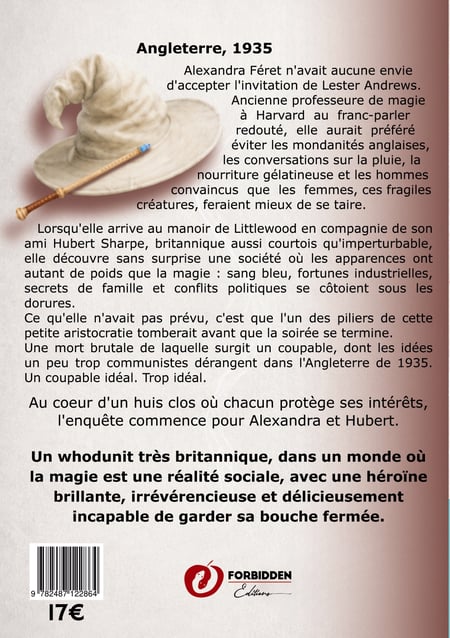 Angleterre, 1935

Alexandra Féret n'avait aucune envie d'accepter l'invitation de Lester Andrews. Ancienne professeure de magie à Harvard au franc-parler redouté, elle aurait préféré éviter les mondanités anglaises, les conversations sur la pluie, la nourriture gélatineuse et les hommes convaincus que les femmes, ces fragiles créatures, feraient mieux de se taire.

Lorsqu'elle arrive au manoir de Littlewood en compagnie de son ami Hubert Sharpe, britannique aussi courtois qu'imperturbable, elle découvre sans surprise une société où les apparences ont autant de poids que la magie : sang bleu, fortunes industrielles, secrets de famille et conflits politiques se côtoient sous les dorures.
Ce qu'elle n'avait pas prévu, c'est que l'un des piliers de cette petite aristocratie tomberait avant que la soirée se termine.
Une mort brutale de laquelle surgit un coupable, dont les idées un peu trop communistes dérangent dans l'Angleterre de 1935.
Un coupable idéal. Trop idéal.

Au coeur d'un huis clos où chacun protège ses intérêts, l'enquête commence pour Alexandra et Hubert.

Un whodunit très britannique, dans un monde où la magie est une réalité sociale, avec une héroïne brillante, irrévérencieuse et délicieusement incapable de garder sa bouche fermée.

9 782487 122864
17€

FORBIDDEN
Editions